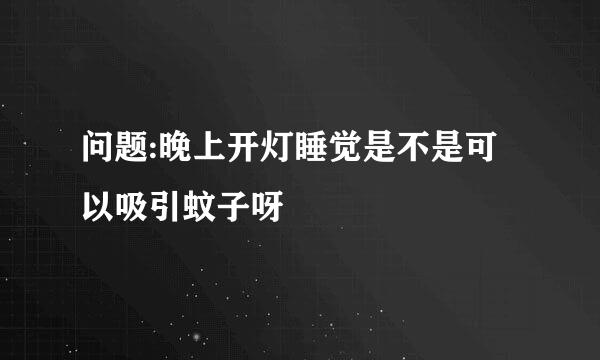 问题:晚上开灯睡觉是不是可以吸引蚊子呀